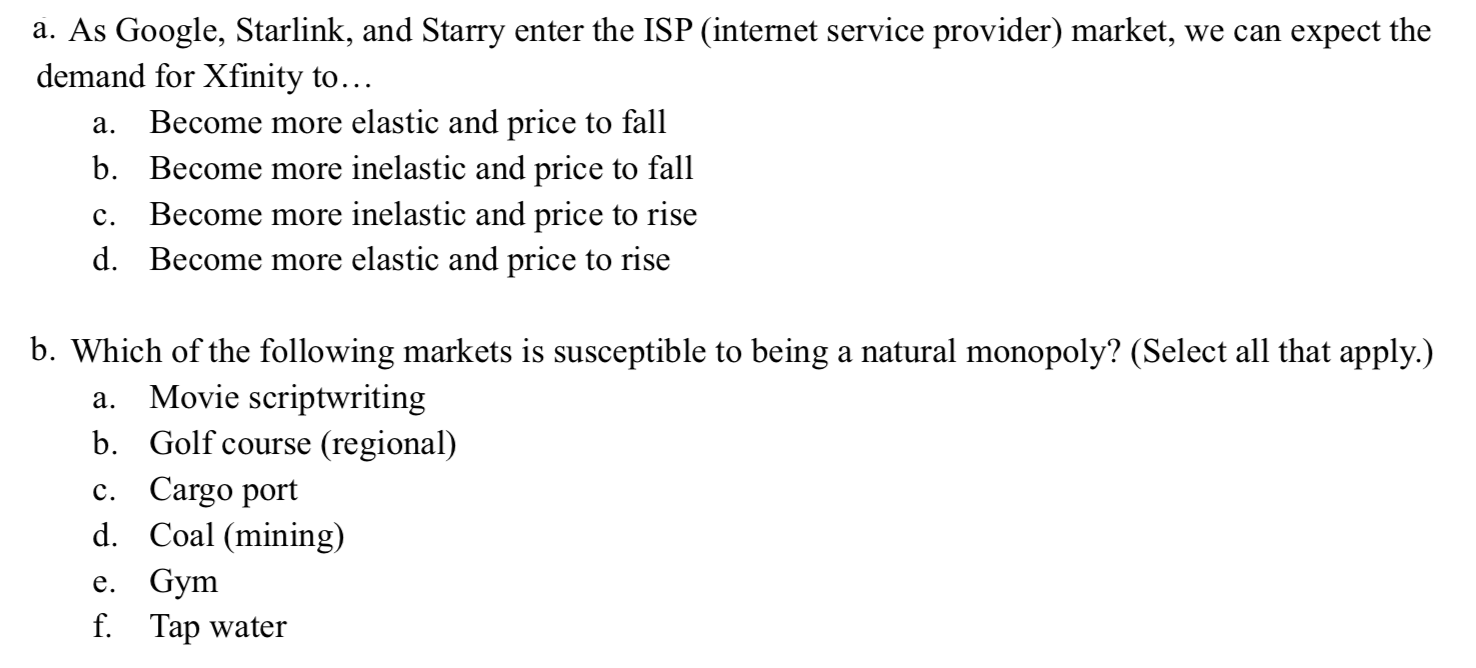 a. As Google, Starlink, and Starry enter the ISP (internet service provider) market, we can expect the demand for Xfinity to…
a. Become more elastic and price to fall
b. Become more inelastic and price to fall
c. Become more inelastic and price to rise
d. Become more elastic and price to rise

b. Which of the following markets is susceptible to being a natural monopoly? (Select all that apply.)
a. Movie scriptwriting
b. Golf course (regional)
c. Cargo port
d. Coal (mining)
e. Gym
f. Tap water